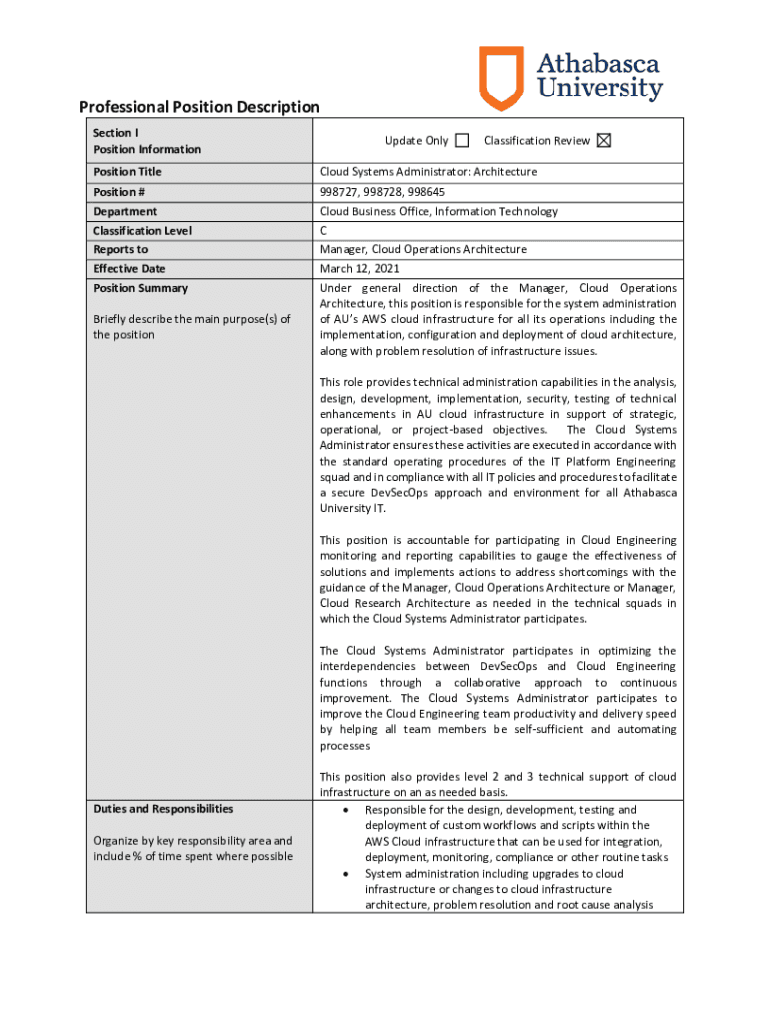 Athabasca University

Professional Position Description

| Section I Position Information | Update Only ☐ Classification Review ☒ |
|---|---|
| Position Title | Cloud Systems Administrator: Architecture |
| Position # | 998727, 998728, 998645 |
| Department | Cloud Business Office, Information Technology |
| Classification Level | C |
| Reports to | Manager, Cloud Operations Architecture |
| Effective Date | March 12, 2021 |
| Position Summary<br><br>Briefly describe the main purpose(s) of the position | Under general direction of the Manager, Cloud Operations Architecture, this position is responsible for the system administration of AU's AWS cloud infrastructure for all its operations including the implementation, configuration and deployment of cloud architecture, along with problem resolution of infrastructure issues.<br><br>This role provides technical administration capabilities in the analysis, design, development, implementation, security, testing of technical enhancements in AU cloud infrastructure in support of strategic, operational, or project-based objectives. The Cloud Systems Administrator ensures these activities are executed in accordance with the standard operating procedures of the IT Platform Engineering squad and in compliance with all IT policies and procedures to facilitate a secure DevSecOps approach and environment for all Athabasca University IT.<br><br>This position is accountable for participating in Cloud Engineering monitoring and reporting capabilities to gauge the effectiveness of solutions and implements actions to address shortcomings with the guidance of the Manager, Cloud Operations Architecture or Manager, Cloud Research Architecture as needed in the technical squads in which the Cloud Systems Administrator participates.<br><br>The Cloud Systems Administrator participates in optimizing the interdependencies between DevSecOps and Cloud Engineering functions through a collaborative approach to continuous improvement. The Cloud Systems Administrator participates to improve the Cloud Engineering team productivity and delivery speed by helping all team members be self-sufficient and automating processes<br><br>This position also provides level 2 and 3 technical support of cloud infrastructure on an as needed basis. |
| Duties and Responsibilities<br><br>Organize by key responsibility area and include % of time spent where possible | • Responsible for the design, development, testing and deployment of custom workflows and scripts within the AWS Cloud infrastructure that can be used for integration, deployment, monitoring, compliance or other routine tasks<br>• System administration including upgrades to cloud infrastructure or changes to cloud infrastructure architecture, problem resolution and root cause analysis |